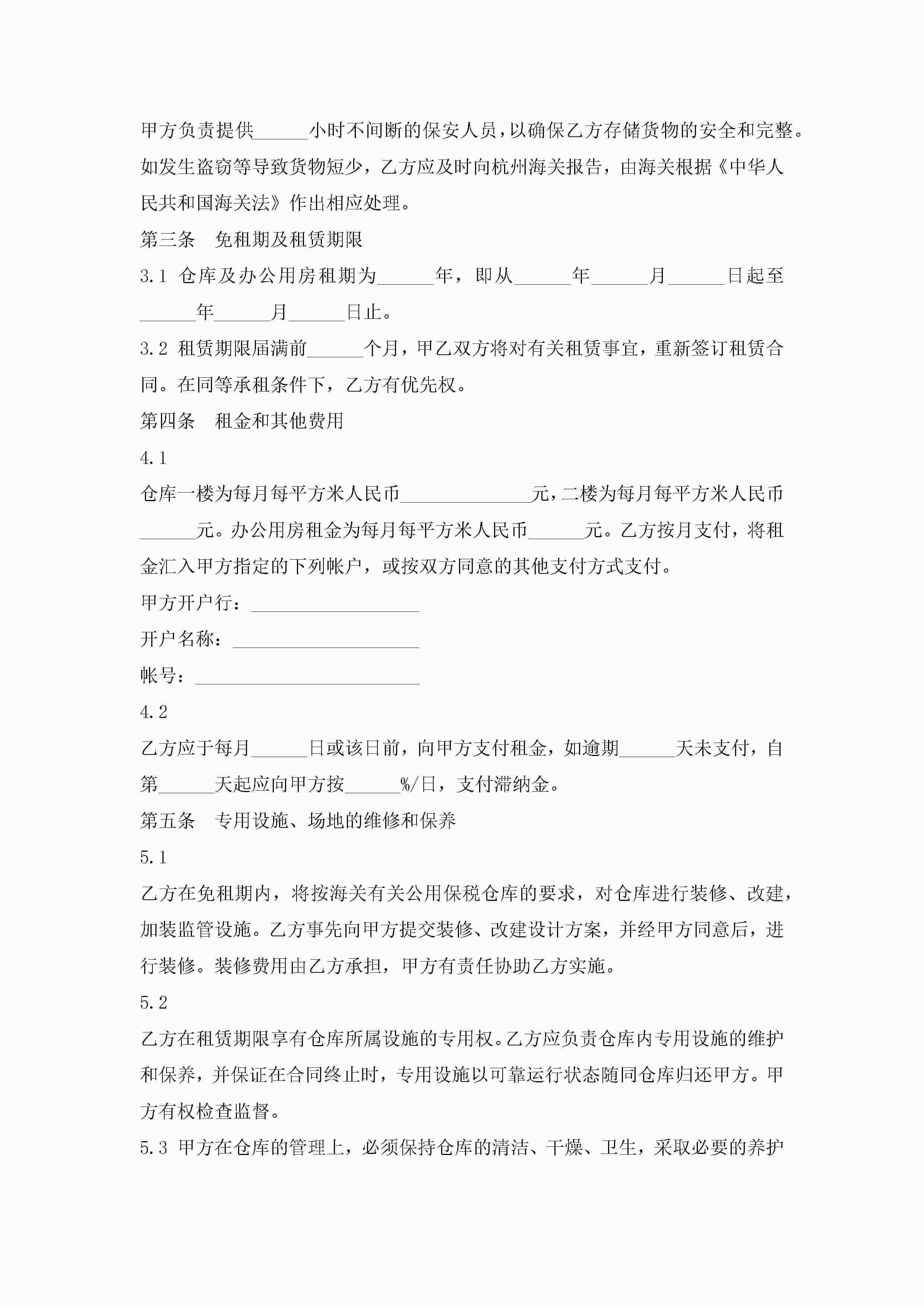 甲方负责提供______小时不间断的保安人员，以确保乙方存储货物的安全和完整。如发生盗窃等导致货物短少，乙方应及时向杭州海关报告，由海关根据《中华人民共和国海关法》作出相应处理。

第三条　免租期及租赁期限

3.1 仓库及办公用房租期为______年，即从______年______月______日起至______年______月______日止。

3.2 租赁期限届满前______个月，甲乙双方将对有关租赁事宜，重新签订租赁合同。在同等承租条件下，乙方有优先权。

第四条　租金和其他费用

4.1

仓库一楼为每月每平方米人民币______________元，二楼为每月每平方米人民币______元。办公用房租金为每月每平方米人民币______元。乙方按月支付，将租金汇入甲方指定的下列帐户，或按双方同意的其他支付方式支付。

甲方开户行：__________________

开户名称：____________________

帐号：________________________

4.2

乙方应于每月______日或该日前，向甲方支付租金，如逾期______天未支付，自第______天起应向甲方按______%/日，支付滞纳金。

第五条　专用设施、场地的维修和保养

5.1

乙方在免租期内，将按海关有关公用保税仓库的要求，对仓库进行装修、改建，加装监管设施。乙方事先向甲方提交装修、改建设计方案，并经甲方同意后，进行装修。装修费用由乙方承担，甲方有责任协助乙方实施。

5.2

乙方在租赁期限享有仓库所属设施的专用权。乙方应负责仓库内专用设施的维护和保养，并保证在合同终止时，专用设施以可靠运行状态随同仓库归还甲方。甲方有权检查监督。

5.3 甲方在仓库的管理上，必须保持仓库的清洁、干燥、卫生，采取必要的养护